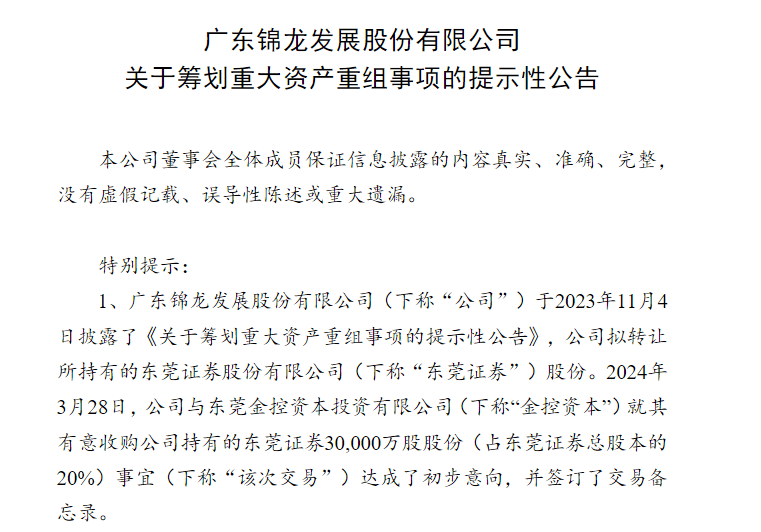 广东锦龙发展股份有限公司
关于筹划重大资产重组事项的提示性公告

本公司董事会全体成员保证信息披露的内容真实、准确、完整，没有虚假记载、误导性陈述或重大遗漏。

特别提示：

1、广东锦龙发展股份有限公司（下称“公司”）于2023年11月4日披露了《关于筹划重大资产重组事项的提示性公告》，公司拟转让所持有的东莞证券股份有限公司（下称“东莞证券”）股份。2024年3月28日，公司与东莞金控资本投资有限公司（下称“金控资本”）就其有意收购公司持有的东莞证券30,000万股股份（占东莞证券总股本的20%）事宜（下称“该次交易”）达成了初步意向，并签订了交易备忘录。